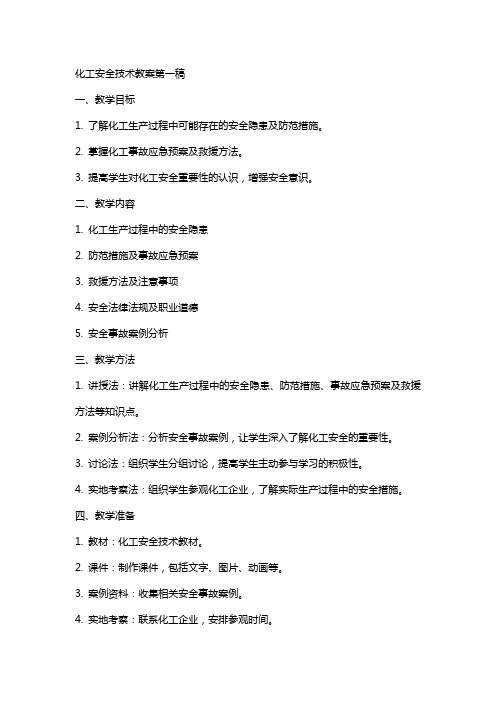 化工安全技术教案第一稿

一、教学目标

1. 了解化工生产过程中可能存在的安全隐患及防范措施。

2. 掌握化工事故应急预案及救援方法。

3. 提高学生对化工安全重要性的认识，增强安全意识。

二、教学内容

1. 化工生产过程中的安全隐患

2. 防范措施及事故应急预案

3. 救援方法及注意事项

4. 安全法律法规及职业道德

5. 安全事故案例分析

三、教学方法

1. 讲授法：讲解化工生产过程中的安全隐患、防范措施、事故应急预案及救援方法等知识点。

2. 案例分析法：分析安全事故案例，让学生深入了解化工安全的重要性。

3. 讨论法：组织学生分组讨论，提高学生主动参与学习的积极性。

4. 实地考察法：组织学生参观化工企业，了解实际生产过程中的安全措施。

四、教学准备

1. 教材：化工安全技术教材。

2. 课件：制作课件，包括文字、图片、动画等。

3. 案例资料：收集相关安全事故案例。

4. 实地考察：联系化工企业，安排参观时间。